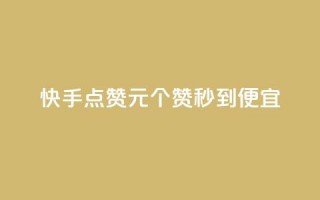 快手点赞元个赞秒到便宜